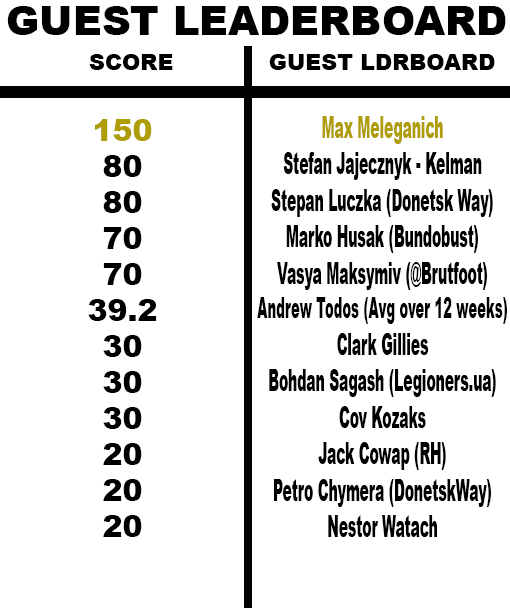 GUEST LEADERBOARD

| SCORE | GUEST LDRBOARD |
|---|---|
| 150 | Max Meleganich |
| 80 | Stefan Jajecznyk - Kelman |
| 80 | Stepan Luczka (Donetsk Way) |
| 70 | Marko Husak (Bundobust) |
| 70 | Vasya Maksymiv (@Brutfoot) |
| 39.2 | Andrew Todos (Avg over 12 weeks) |
| 30 | Clark Gillies |
| 30 | Bohdan Sagash (Legioners.ua) |
| 30 | Cov Kozaks |
| 20 | Jack Cowap (RH) |
| 20 | Petro Chymera (DonetskWay) |
| 20 | Nestor Watach |